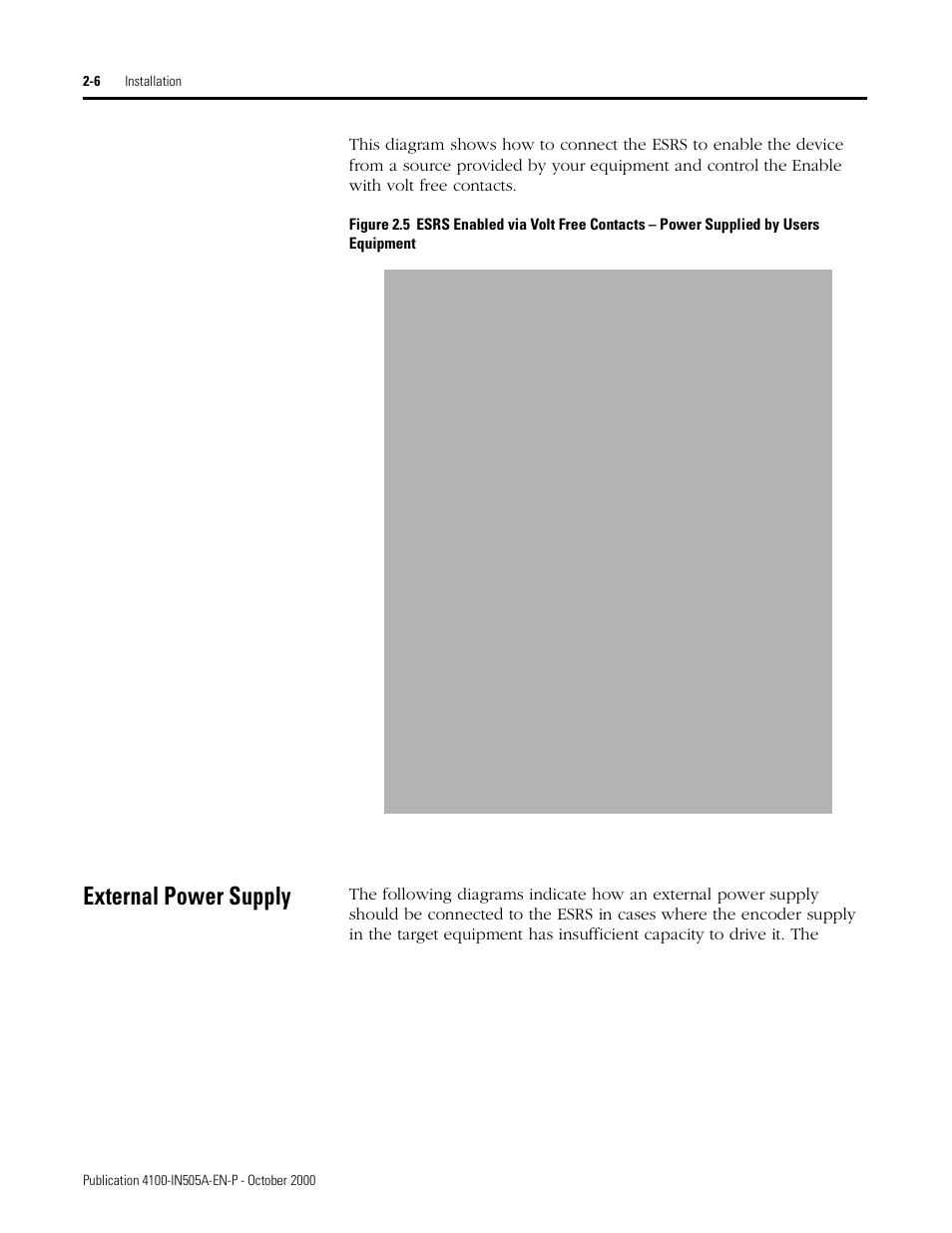 2-6 Installation

This diagram shows how to connect the ESRS to enable the device from a source provided by your equipment and control the Enable with volt free contacts.

Figure 2.5 ESRS Enabled via Volt Free Contacts – Power Supplied by Users Equipment

External Power Supply

The following diagrams indicate how an external power supply should be connected to the ESRS in cases where the encoder supply in the target equipment has insufficient capacity to drive it. The

Publication 4100-IN505A-EN-P - October 2000